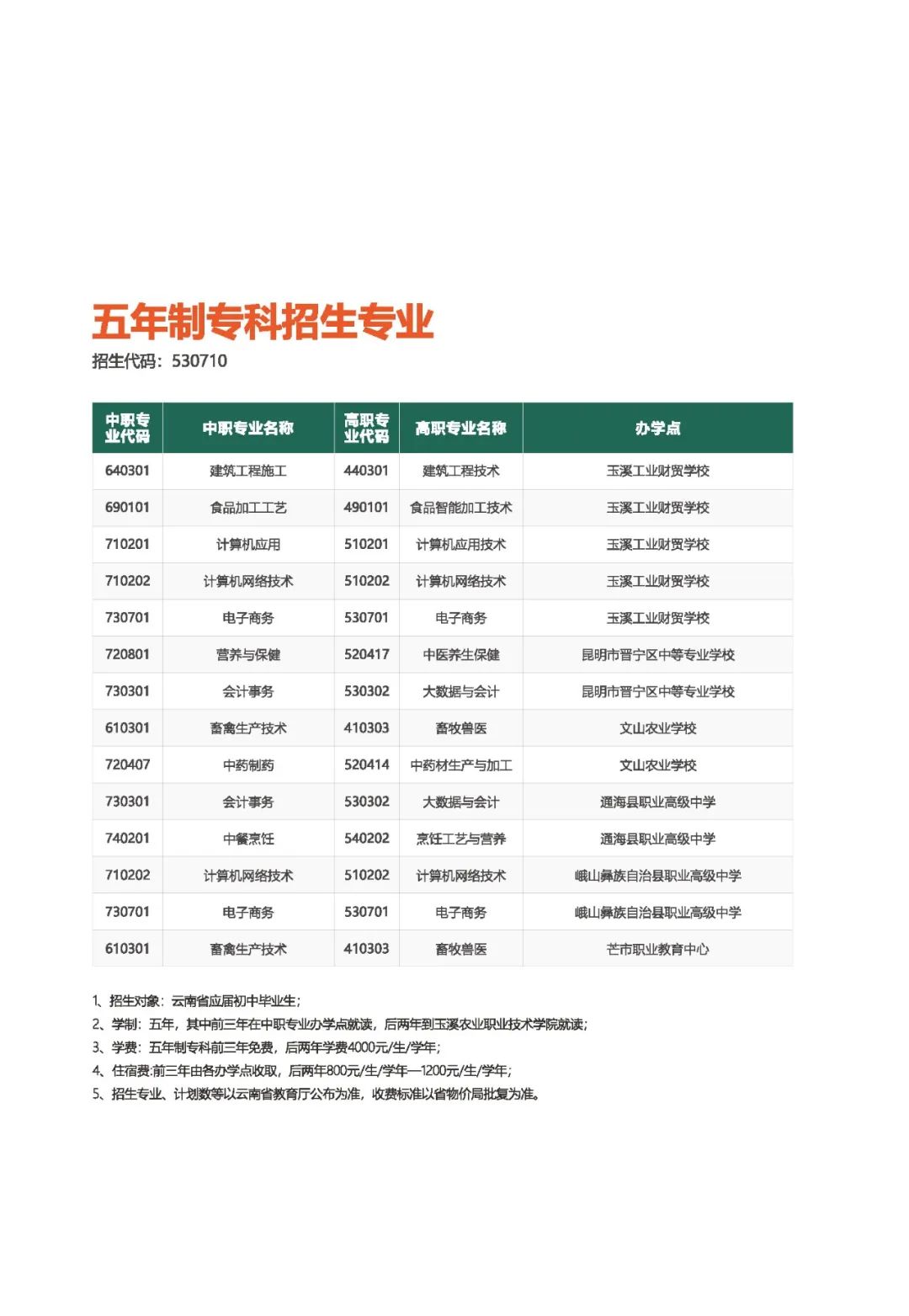 五年制专科招生专业

招生代码：530710

| 中职专业代码 | 中职专业名称 | 高职专业代码 | 高职专业名称 | 办学点 |
|---|---|---|---|---|
| 640301 | 建筑工程施工 | 440301 | 建筑工程技术 | 玉溪工业财贸学校 |
| 690101 | 食品加工工艺 | 490101 | 食品智能加工技术 | 玉溪工业财贸学校 |
| 710201 | 计算机应用 | 510201 | 计算机应用技术 | 玉溪工业财贸学校 |
| 710202 | 计算机网络技术 | 510202 | 计算机网络技术 | 玉溪工业财贸学校 |
| 730701 | 电子商务 | 530701 | 电子商务 | 玉溪工业财贸学校 |
| 720801 | 营养与保健 | 520417 | 中医养生保健 | 昆明市晋宁区中等专业学校 |
| 730301 | 会计事务 | 530302 | 大数据与会计 | 昆明市晋宁区中等专业学校 |
| 610301 | 畜禽生产技术 | 410303 | 畜牧兽医 | 文山农业学校 |
| 720407 | 中药制药 | 520414 | 中药材生产与加工 | 文山农业学校 |
| 730301 | 会计事务 | 530302 | 大数据与会计 | 通海县职业高级中学 |
| 740201 | 中餐烹饪 | 540202 | 烹饪工艺与营养 | 通海县职业高级中学 |
| 710202 | 计算机网络技术 | 510202 | 计算机网络技术 | 峨山彝族自治县职业高级中学 |
| 730701 | 电子商务 | 530701 | 电子商务 | 峨山彝族自治县职业高级中学 |
| 610301 | 畜禽生产技术 | 410303 | 畜牧兽医 | 芒市职业教育中心 |

1、招生对象：云南省应届初中毕业生；
2、学制：五年，其中前三年在中职专业办学点就读，后两年到玉溪农业职业技术学院就读；
3、学费：五年制专科前三年免费，后两年学费4000元/生/学年；
4、住宿费:前三年由各办学点收取，后两年800元/生/学年—1200元/生/学年；
5、招生专业、计划数等以云南省教育厅公布为准，收费标准以省物价局批复为准。